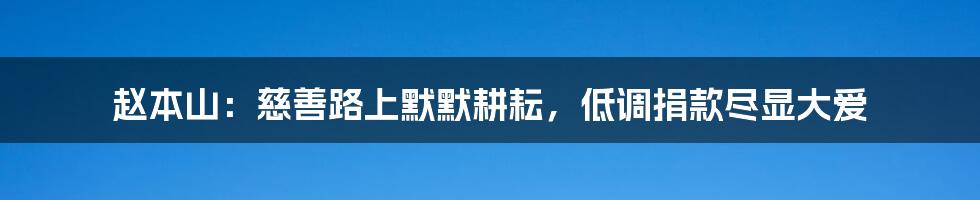 赵本山：慈善路上默默耕耘，低调捐款尽显大爱